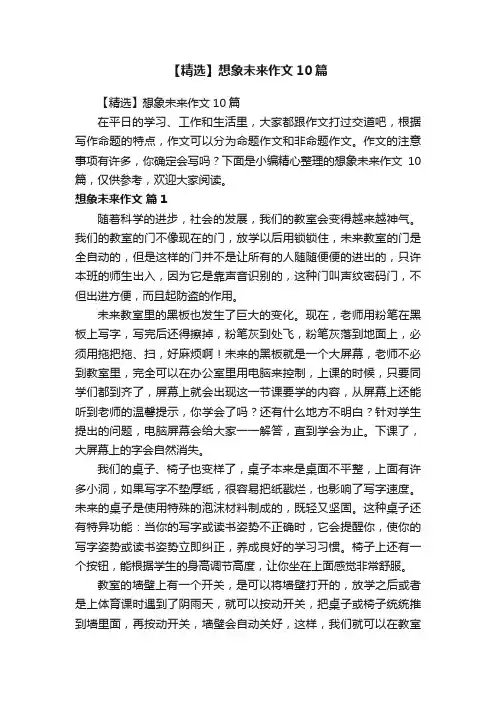 【精选】想象未来作文10篇

【精选】想象未来作文10篇

在平日的学习、工作和生活里，大家都跟作文打过交道吧，根据写作命题的特点，作文可以分为命题作文和非命题作文。作文的注意事项有许多，你确定会写吗？下面是小编精心整理的想象未来作文 10篇，仅供参考，欢迎大家阅读。

想象未来作文 篇1

随着科学的进步，社会的发展，我们的教室会变得越来越神气。我们的教室的门不像现在的门，放学以后用锁锁住，未来教室的门是全自动的，但是这样的门并不是让所有的人随随便便的进出的，只许本班的师生出入，因为它是靠声音识别的，这种门叫声纹密码门，不但出进方便，而且起防盗的作用。

未来教室里的黑板也发生了巨大的变化。现在，老师用粉笔在黑板上写字，写完后还得擦掉，粉笔灰到处飞，粉笔灰落到地面上，必须用拖把拖、扫，好麻烦啊！未来的黑板就是一个大屏幕，老师不必到教室里，完全可以在办公室里用电脑来控制，上课的时候，只要同学们都到齐了，屏幕上就会出现这一节课要学的内容，从屏幕上还能听到老师的温馨提示，你学会了吗？还有什么地方不明白？针对学生提出的问题，电脑屏幕会给大家一一解答，直到学会为止。下课了，大屏幕上的字会自然消失。

我们的桌子、椅子也变样了，桌子本来是桌面不平整，上面有许多小洞，如果写字不垫厚纸，很容易把纸戳烂，也影响了写字速度。未来的桌子是使用特殊的泡沫材料制成的，既轻又坚固。这种桌子还有特异功能：当你的写字或读书姿势不正确时，它会提醒你，使你的写字姿势或读书姿势立即纠正，养成良好的学习习惯。椅子上还有一个按钮，能根据学生的身高调节高度，让你坐在上面感觉非常舒服。

教室的墙壁上有一个开关，是可以将墙壁打开的，放学之后或者是上体育课时遇到了阴雨天，就可以按动开关，把桌子或椅子统统推到墙里面，再按动开关，墙壁会自动关好，这样，我们就可以在教室